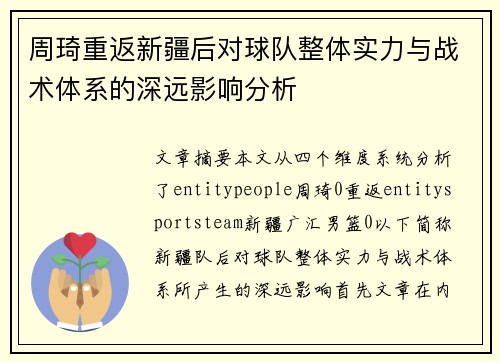 周琦重返新疆后对球队整体实力与战术体系的深远影响分析

文章摘要本文从四个维度系统分析了entitypeople周琦0重返entitysportsteam新疆广汇男篮0以下简称新疆队后对球队整体实力与战术体系所产生的深远影响首先文章在内